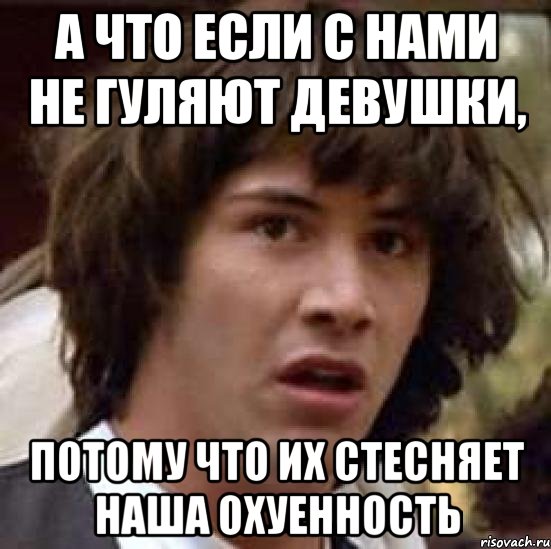 А ЧТО ЕСЛИ С НАМИ НЕ ГУЛЯЮТ ДЕВУШКИ,

ПОТОМУ ЧТО ИХ СТЕСНЯЕТ НАША ОХУЕННОСТЬ

risovach.ru